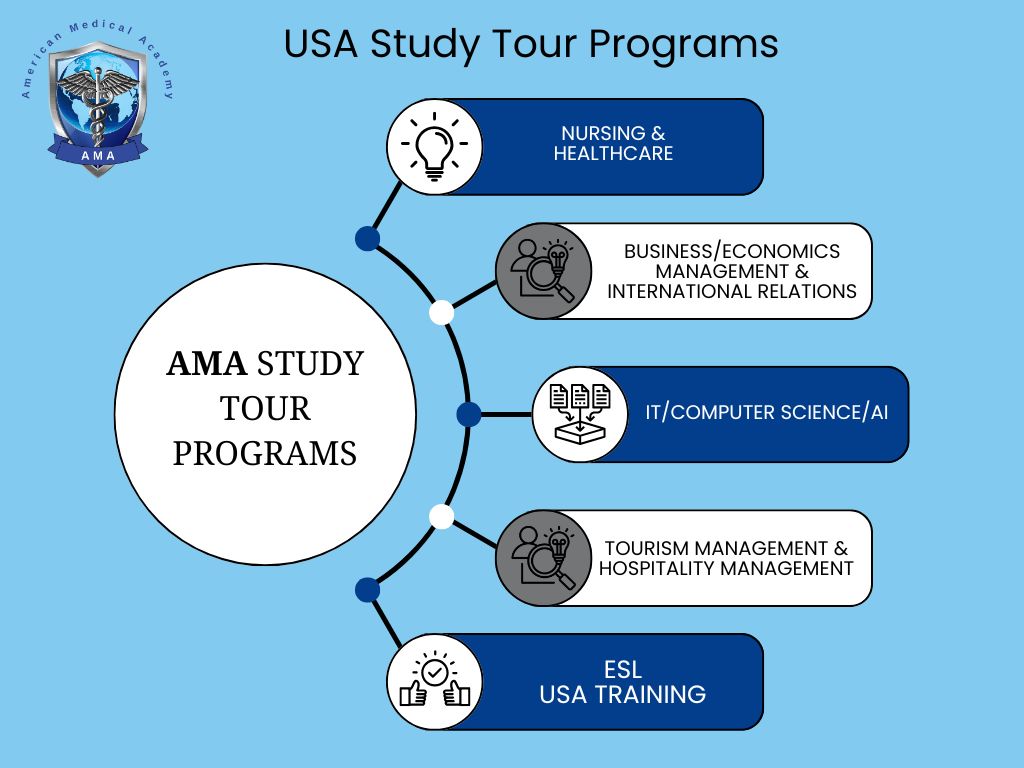 American Medical Academy
AMA

USA Study Tour Programs

AMA STUDY TOUR PROGRAMS

NURSING & HEALTHCARE

BUSINESS/ECONOMICS MANAGEMENT & INTERNATIONAL RELATIONS

IT/COMPUTER SCIENCE/AI

TOURISM MANAGEMENT & HOSPITALITY MANAGEMENT

ESL
USA TRAINING